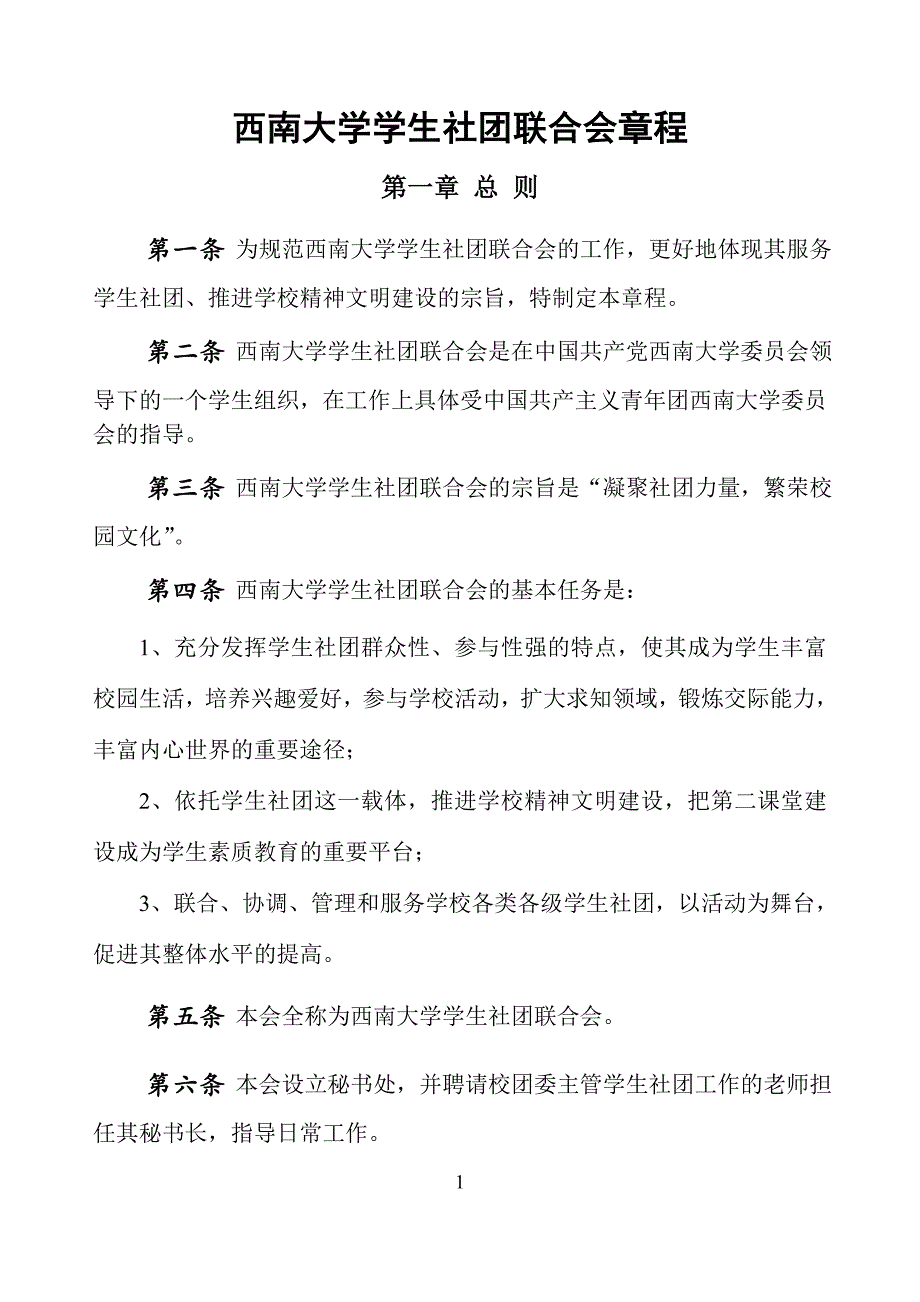 西南大学学生社团联合会章程

第一章 总 则

第一条 为规范西南大学学生社团联合会的工作，更好地体现其服务学生社团、推进学校精神文明建设的宗旨，特制定本章程。

第二条 西南大学学生社团联合会是在中国共产党西南大学委员会领导下的一个学生组织，在工作上具体受中国共产主义青年团西南大学委员会的指导。

第三条 西南大学学生社团联合会的宗旨是“凝聚社团力量，繁荣校园文化”。

第四条 西南大学学生社团联合会的基本任务是：

1、充分发挥学生社团群众性、参与性强的特点，使其成为学生丰富校园生活，培养兴趣爱好，参与学校活动，扩大求知领域，锻炼交际能力，丰富内心世界的重要途径；

2、依托学生社团这一载体，推进学校精神文明建设，把第二课堂建设成为学生素质教育的重要平台；

3、联合、协调、管理和服务学校各类各级学生社团，以活动为舞台，促进其整体水平的提高。

第五条 本会全称为西南大学学生社团联合会。

第六条 本会设立秘书处，并聘请校团委主管学生社团工作的老师担任其秘书长，指导日常工作。

1